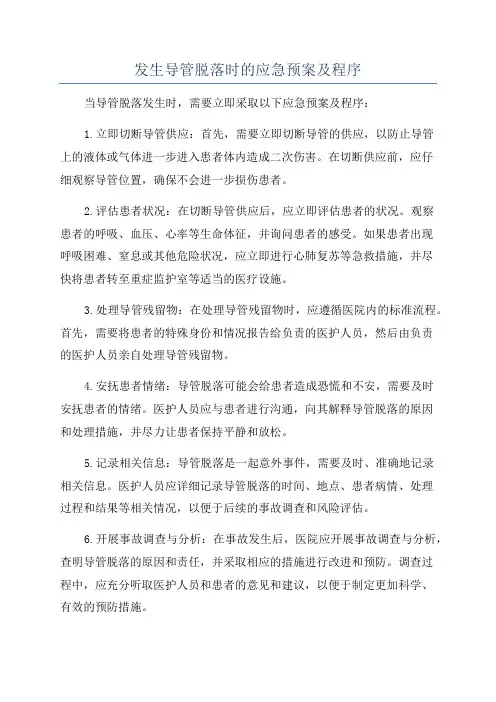 发生导管脱落时的应急预案及程序

当导管脱落发生时，需要立即采取以下应急预案及程序：

1.立即切断导管供应：首先，需要立即切断导管的供应，以防止导管上的液体或气体进一步进入患者体内造成二次伤害。在切断供应前，应仔细观察导管位置，确保不会进一步损伤患者。

2.评估患者状况：在切断导管供应后，应立即评估患者的状况。观察患者的呼吸、血压、心率等生命体征，并询问患者的感受。如果患者出现呼吸困难、窒息或其他危险状况，应立即进行心肺复苏等急救措施，并尽快将患者转至重症监护室等适当的医疗设施。

3.处理导管残留物：在处理导管残留物时，应遵循医院内的标准流程。首先，需要将患者的特殊身份和情况报告给负责的医护人员，然后由负责的医护人员亲自处理导管残留物。

4.安抚患者情绪：导管脱落可能会给患者造成恐慌和不安，需要及时安抚患者的情绪。医护人员应与患者进行沟通，向其解释导管脱落的原因和处理措施，并尽力让患者保持平静和放松。

5.记录相关信息：导管脱落是一起意外事件，需要及时、准确地记录相关信息。医护人员应详细记录导管脱落的时间、地点、患者病情、处理过程和结果等相关情况，以便于后续的事故调查和风险评估。

6.开展事故调查与分析：在事故发生后，医院应开展事故调查与分析，查明导管脱落的原因和责任，并采取相应的措施进行改进和预防。调查过程中，应充分听取医护人员和患者的意见和建议，以便于制定更加科学、有效的预防措施。